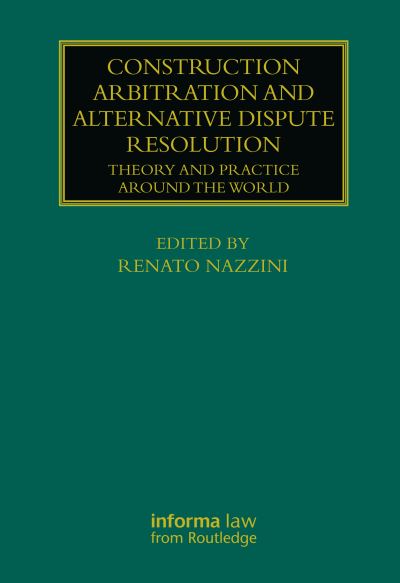 CONSTRUCTION ARBITRATION AND ALTERNATIVE DISPUTE RESOLUTION

THEORY AND PRACTICE AROUND THE WORLD

EDITED BY
RENATO NAZZINI

informa law
from Routledge